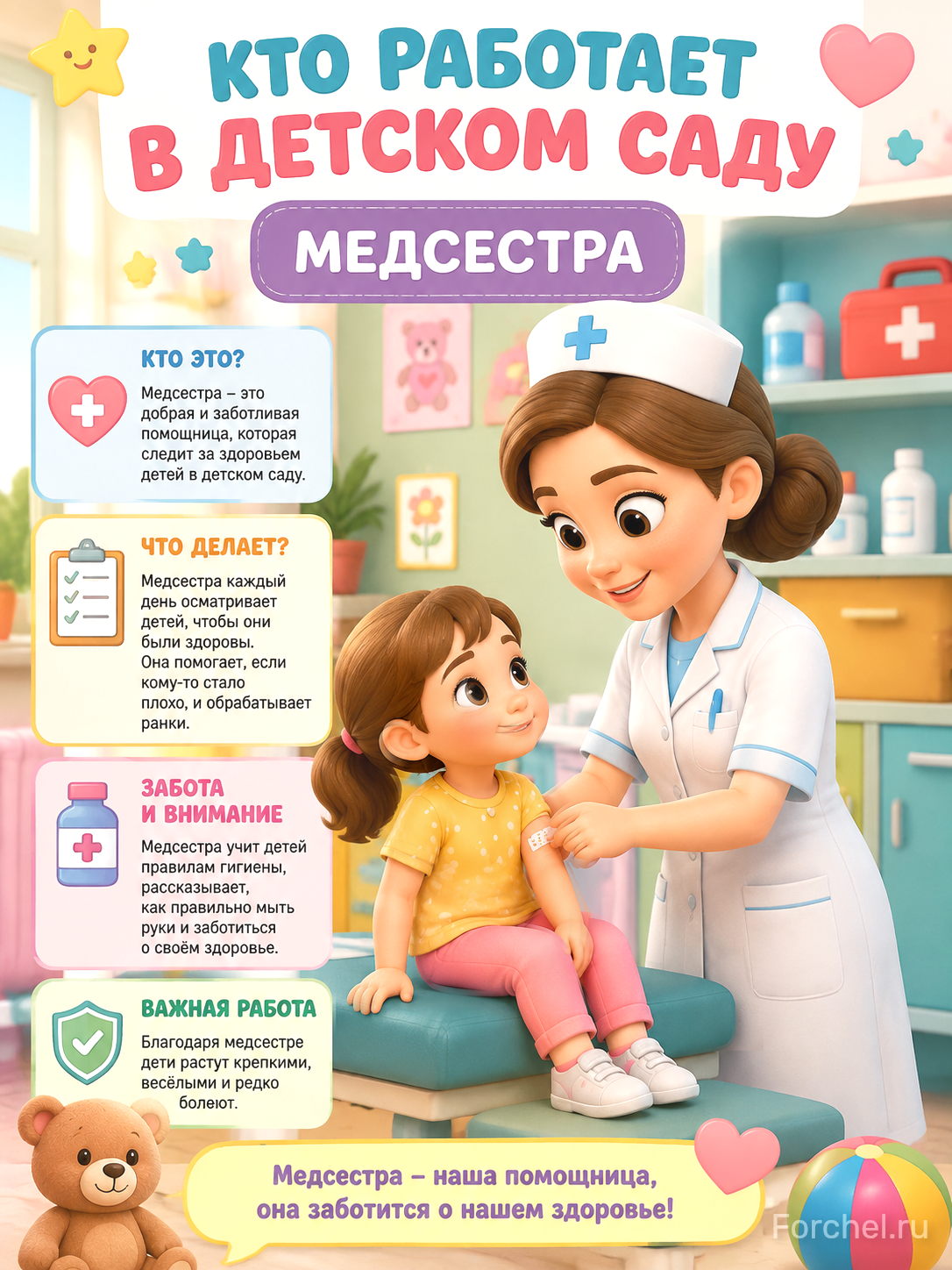 КТО РАБОТАЕТ В ДЕТСКОМ САДУ

МЕДСЕСТРА

КТО ЭТО?

Медсестра – это добрая и заботливая помощница, которая следит за здоровьем детей в детском саду.

ЧТО ДЕЛАЕТ?

Медсестра каждый день осматривает детей, чтобы они были здоровы. Она помогает, если кому-то стало плохо, и обрабатывает ранки.

ЗАБОТА И ВНИМАНИЕ

Медсестра учит детей правилам гигиены, рассказывает, как правильно мыть руки и заботиться о своём здоровье.

ВАЖНАЯ РАБОТА

Благодаря медсестре дети растут крепкими, весёлыми и редко болеют.

Медсестра – наша помощница, она заботится о нашем здоровье!

Forchel.ru